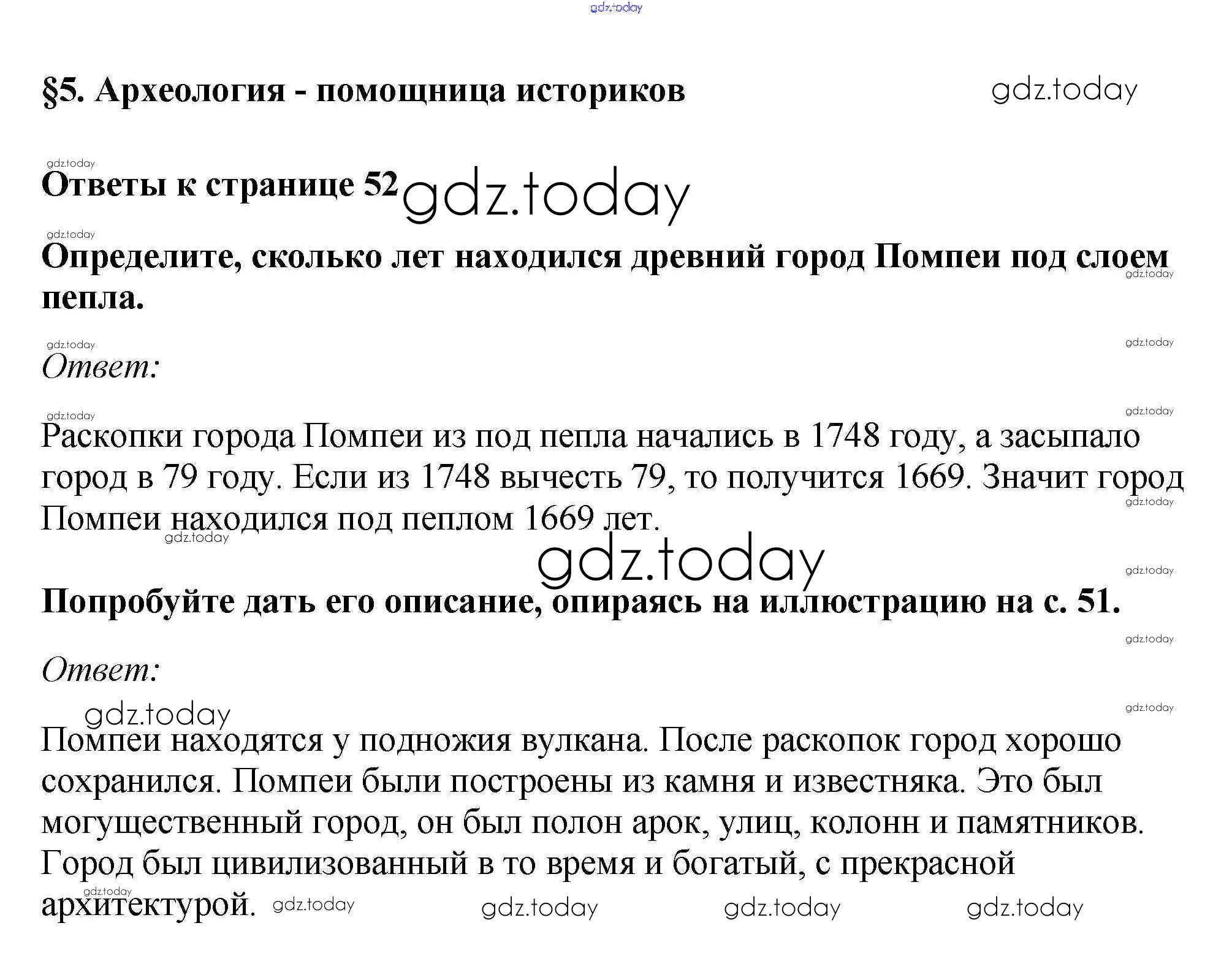 gdz.today

§5. Археология - помощница историков gdz.today

gdz.today
Ответы к странице 52 gdz.today

gdz.today
Определите, сколько лет находился древний город Помпеи под слоем пепла.
gdz.today

gdz.today gdz.today
Ответ:

gdz.today gdz.today
Раскопки города Помпеи из под пепла начались в 1748 году, а засыпало город в 79 году. Если из 1748 вычесть 79, то получится 1669. Значит город Помпеи находился под пеплом 1669 лет.
gdz.today gdz.today

gdz.today gdz.today
Попробуйте дать его описание, опираясь на иллюстрацию на с. 51.

gdz.today
Ответ:

gdz.today gdz.today
Помпеи находятся у подножия вулкана. После раскопок город хорошо сохранился. Помпеи были построены из камня и известняка. Это был могущественный город, он был полон арок, улиц, колонн и памятников. Город был цивилизованный в то время и богатый, с прекрасной архитектурой.
gdz.today gdz.today gdz.today gdz.today gdz.today